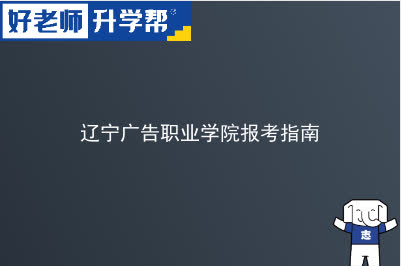 好老师 升学帮

辽宁广告职业学院报考指南

志